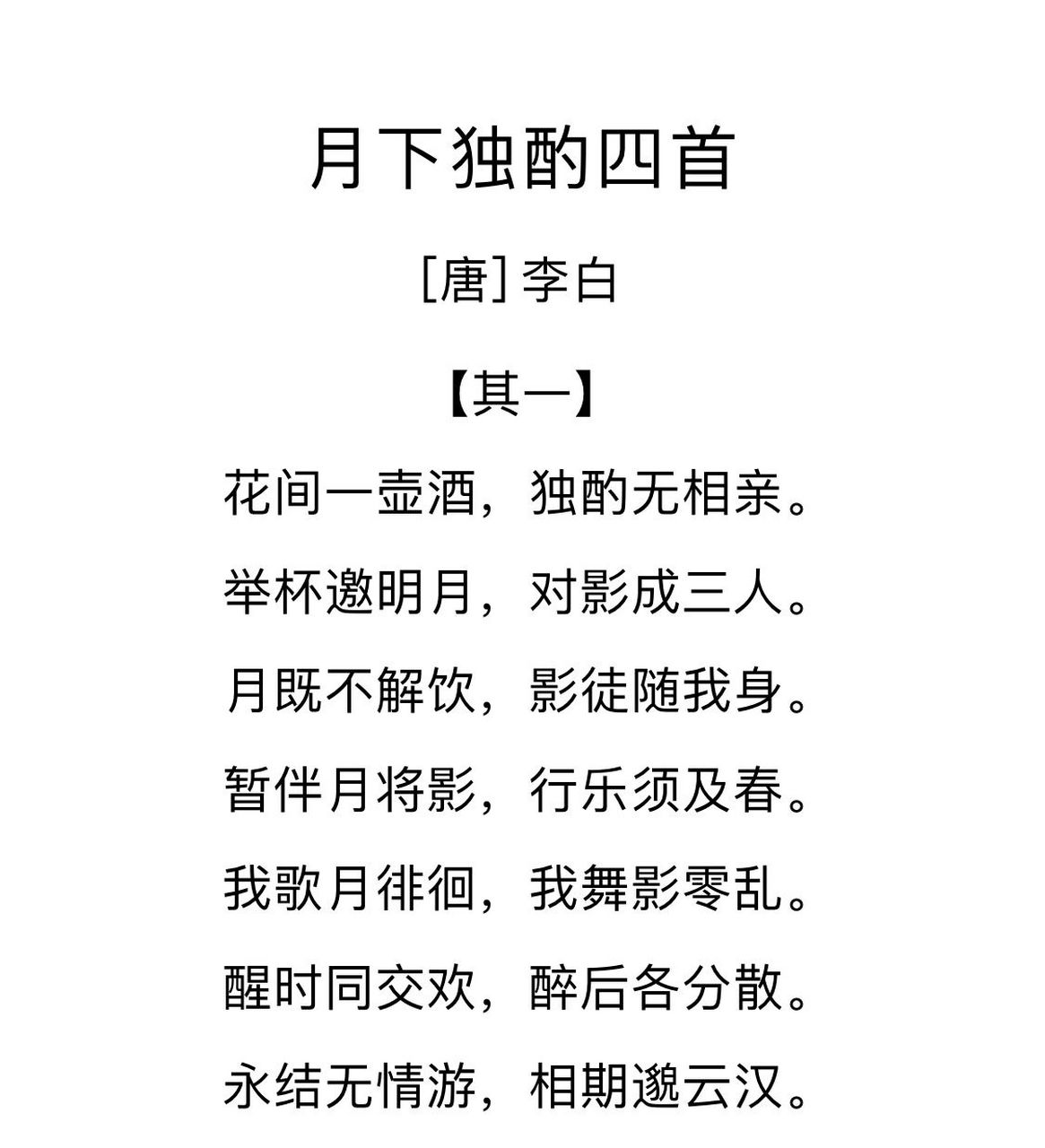 月下独酌四首

[唐] 李白

【其一】

花间一壶酒，独酌无相亲。

举杯邀明月，对影成三人。

月既不解饮，影徒随我身。

暂伴月将影，行乐须及春。

我歌月徘徊，我舞影零乱。

醒时同交欢，醉后各分散。

永结无情游，相期邈云汉。